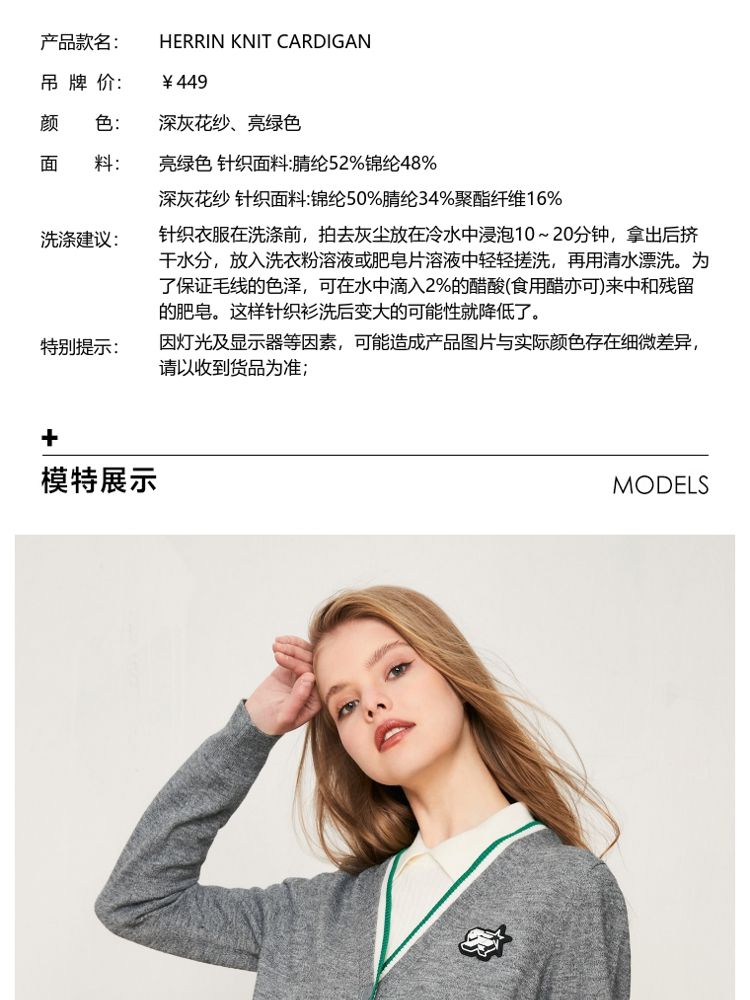 产品款名: HERRIN KNIT CARDIGAN

吊 牌 价: ¥449

颜 色: 深灰花纱、亮绿色

面 料: 亮绿色 针织面料:腈纶52%锦纶48%
深灰花纱 针织面料:锦纶50%腈纶34%聚酯纤维16%

洗涤建议: 针织衣服在洗涤前，拍去灰尘放在冷水中浸泡10~20分钟，拿出后挤干水分，放入洗衣粉溶液或肥皂片溶液中轻轻搓洗，再用清水漂洗。为了保证毛线的色泽，可在水中滴入2%的醋酸(食用醋亦可)来中和残留的肥皂。这样针织衫洗后变大的可能性就降低了。

特别提示: 因灯光及显示器等因素，可能造成产品图片与实际颜色存在细微差异，请以收到货品为准;

+
模特展示 MODELS